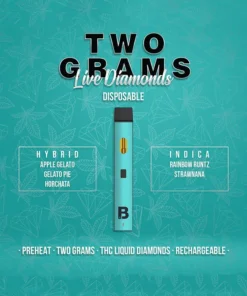 TWO GRAMS
Live Diamonds
DISPOSABLE

HYBRID
APPLE GELATO
GELATO PIE
HORCHATA

INDICA
RAINBOW RUNTZ
STRAWNANA

B

· PREHEAT · TWO GRAMS · THC LIQUID DIAMONDS · RECHARGEABLE ·